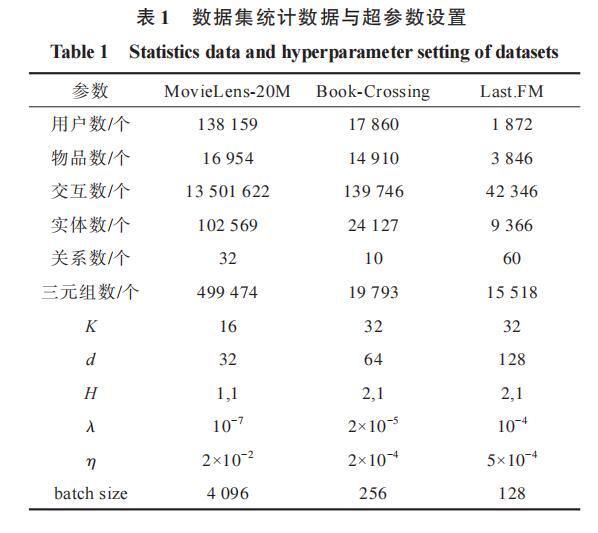 表 1　数据集统计数据与超参数设置

Table 1　Statistics data and hyperparameter setting of datasets

| 参数 | MovieLens-20M | Book-Crossing | Last.FM |
|---|---|---|---|
| 用户数/个 | 138 159 | 17 860 | 1 872 |
| 物品数/个 | 16 954 | 14 910 | 3 846 |
| 交互数/个 | 13 501 622 | 139 746 | 42 346 |
| 实体数/个 | 102 569 | 24 127 | 9 366 |
| 关系数/个 | 32 | 10 | 60 |
| 三元组数/个 | 499 474 | 19 793 | 15 518 |
| $K$ | 16 | 32 | 32 |
| $d$ | 32 | 64 | 128 |
| $H$ | 1,1 | 2,1 | 2,1 |
| $\lambda$ | $10^{-7}$ | $2\times10^{-5}$ | $10^{-4}$ |
| $\eta$ | $2\times10^{-2}$ | $2\times10^{-4}$ | $5\times10^{-4}$ |
| batch size | 4 096 | 256 | 128 |